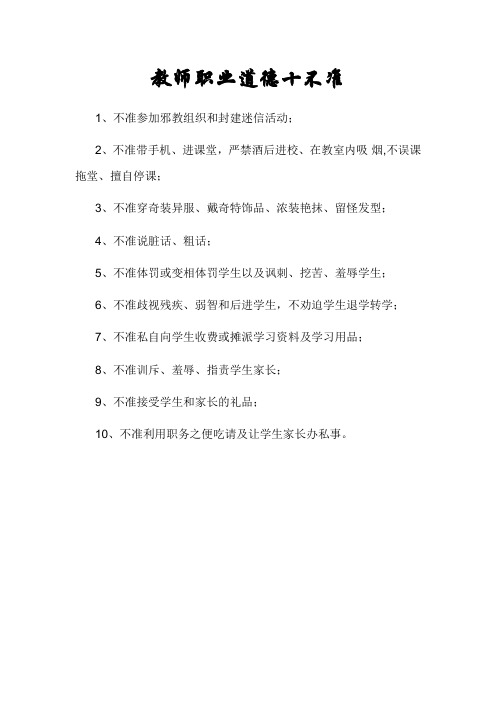 教师职业道德十不准

1、不准参加邪教组织和封建迷信活动；

2、不准带手机、进课堂，严禁酒后进校、在教室内吸 烟,不误课拖堂、擅自停课；

3、不准穿奇装异服、戴奇特饰品、浓装艳抹、留怪发型；

4、不准说脏话、粗话；

5、不准体罚或变相体罚学生以及讽刺、挖苦、羞辱学生；

6、不准歧视残疾、弱智和后进学生，不劝迫学生退学转学；

7、不准私自向学生收费或摊派学习资料及学习用品；

8、不准训斥、羞辱、指责学生家长；

9、不准接受学生和家长的礼品；

10、不准利用职务之便吃请及让学生家长办私事。